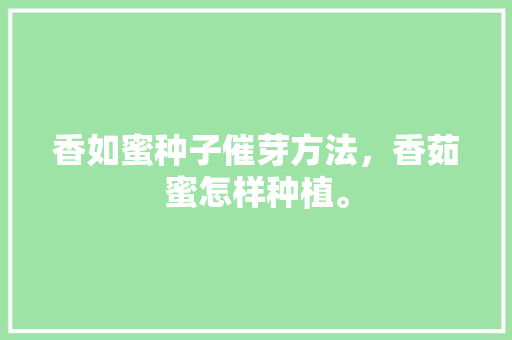 香如蜜种子催芽方法，香茹蜜怎样种植。